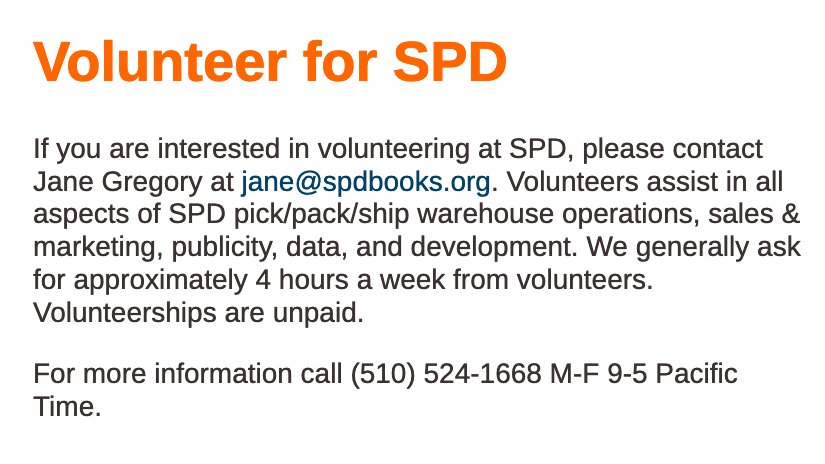 Volunteer for SPD

If you are interested in volunteering at SPD, please contact Jane Gregory at jane@spdbooks.org. Volunteers assist in all aspects of SPD pick/pack/ship warehouse operations, sales & marketing, publicity, data, and development. We generally ask for approximately 4 hours a week from volunteers. Volunteerships are unpaid.

For more information call (510) 524-1668 M-F 9-5 Pacific Time.